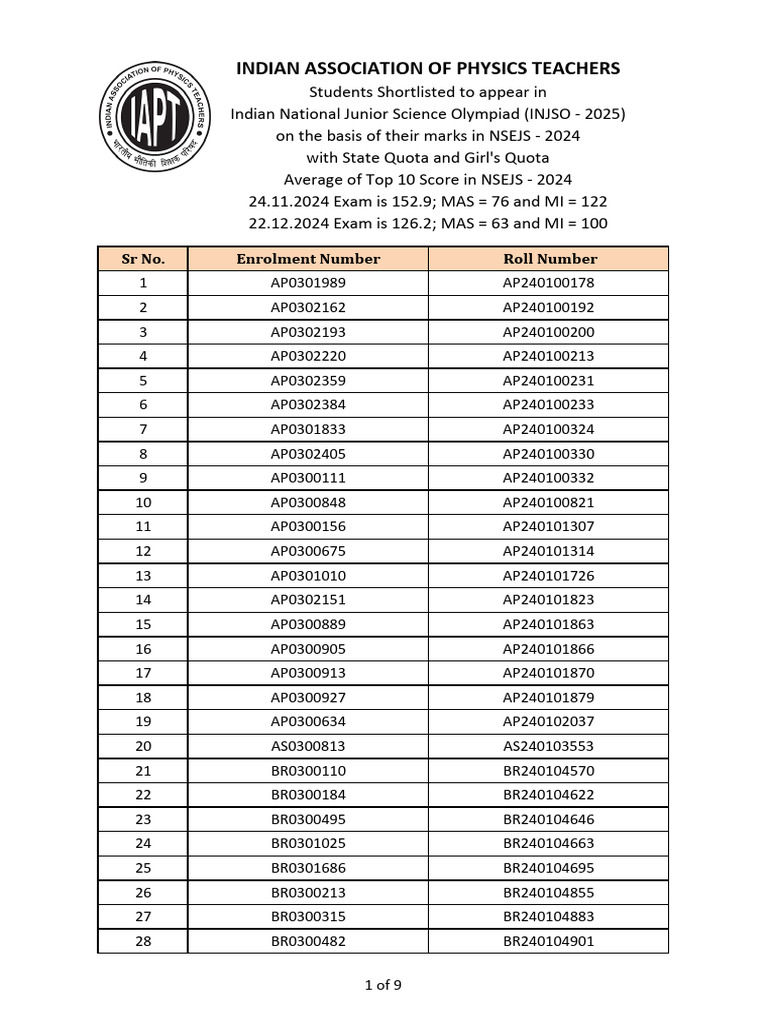 INDIAN ASSOCIATION OF PHYSICS TEACHERS
IAPT
भारतीय भौतिकी शिक्षक संघ

INDIAN ASSOCIATION OF PHYSICS TEACHERS

Students Shortlisted to appear in
Indian National Junior Science Olympiad (INJSO - 2025)
on the basis of their marks in NSEJS - 2024
with State Quota and Girl's Quota
Average of Top 10 Score in NSEJS - 2024
24.11.2024 Exam is 152.9; MAS = 76 and MI = 122
22.12.2024 Exam is 126.2; MAS = 63 and MI = 100

| Sr No. | Enrolment Number | Roll Number |
|---|---|---|
| 1 | AP0301989 | AP240100178 |
| 2 | AP0302162 | AP240100192 |
| 3 | AP0302193 | AP240100200 |
| 4 | AP0302220 | AP240100213 |
| 5 | AP0302359 | AP240100231 |
| 6 | AP0302384 | AP240100233 |
| 7 | AP0301833 | AP240100324 |
| 8 | AP0302405 | AP240100330 |
| 9 | AP0300111 | AP240100332 |
| 10 | AP0300848 | AP240100821 |
| 11 | AP0300156 | AP240101307 |
| 12 | AP0300675 | AP240101314 |
| 13 | AP0301010 | AP240101726 |
| 14 | AP0302151 | AP240101823 |
| 15 | AP0300889 | AP240101863 |
| 16 | AP0300905 | AP240101866 |
| 17 | AP0300913 | AP240101870 |
| 18 | AP0300927 | AP240101879 |
| 19 | AP0300634 | AP240102037 |
| 20 | AS0300813 | AS240103553 |
| 21 | BR0300110 | BR240104570 |
| 22 | BR0300184 | BR240104622 |
| 23 | BR0300495 | BR240104646 |
| 24 | BR0301025 | BR240104663 |
| 25 | BR0301686 | BR240104695 |
| 26 | BR0300213 | BR240104855 |
| 27 | BR0300315 | BR240104883 |
| 28 | BR0300482 | BR240104901 |

1 of 9